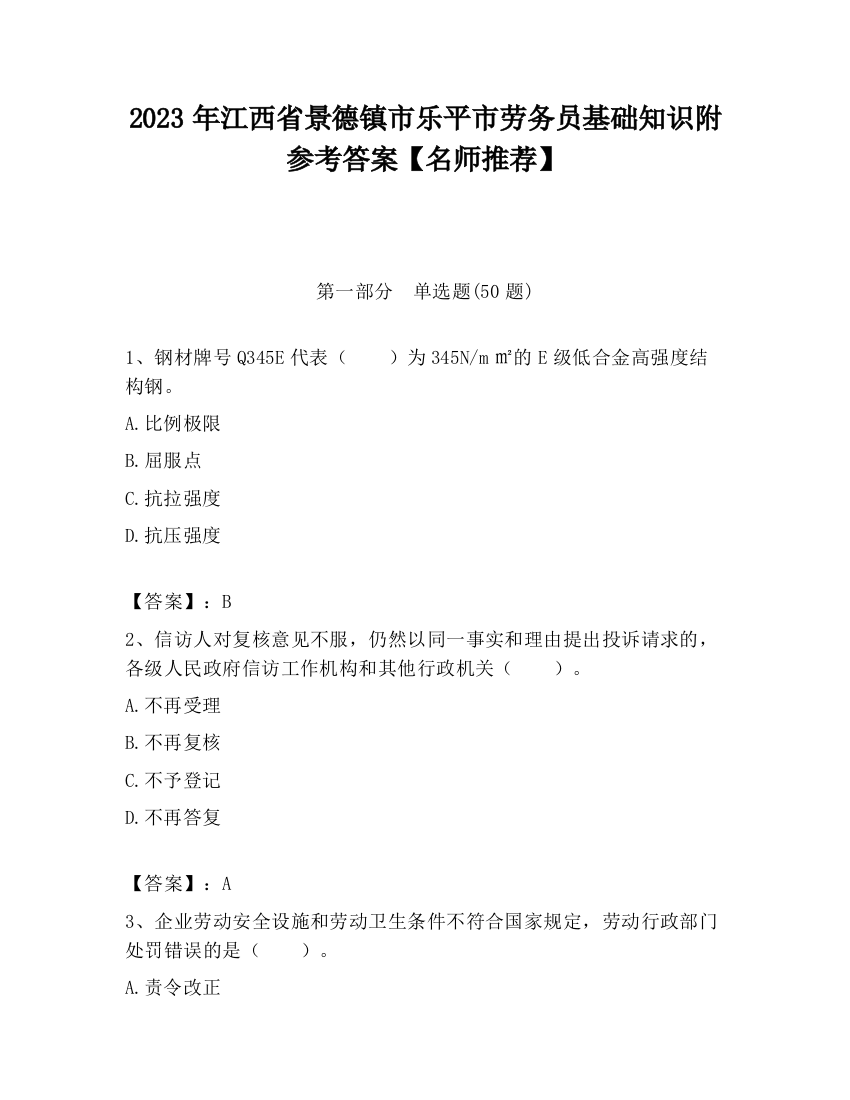 2023 年江西省景德镇市乐平市劳务员基础知识附参考答案【名师推荐】

第一部分　单选题(50 题)

1、钢材牌号 Q345E 代表（　　）为 345N/m ㎡的 E 级低合金高强度结构钢。

A.比例极限

B.屈服点

C.抗拉强度

D.抗压强度

【答案】：B

2、信访人对复核意见不服，仍然以同一事实和理由提出投诉请求的，各级人民政府信访工作机构和其他行政机关（　　）。

A.不再受理

B.不再复核

C.不予登记

D.不再答复

【答案】：A

3、企业劳动安全设施和劳动卫生条件不符合国家规定，劳动行政部门处罚错误的是（　　）。

A.责令改正